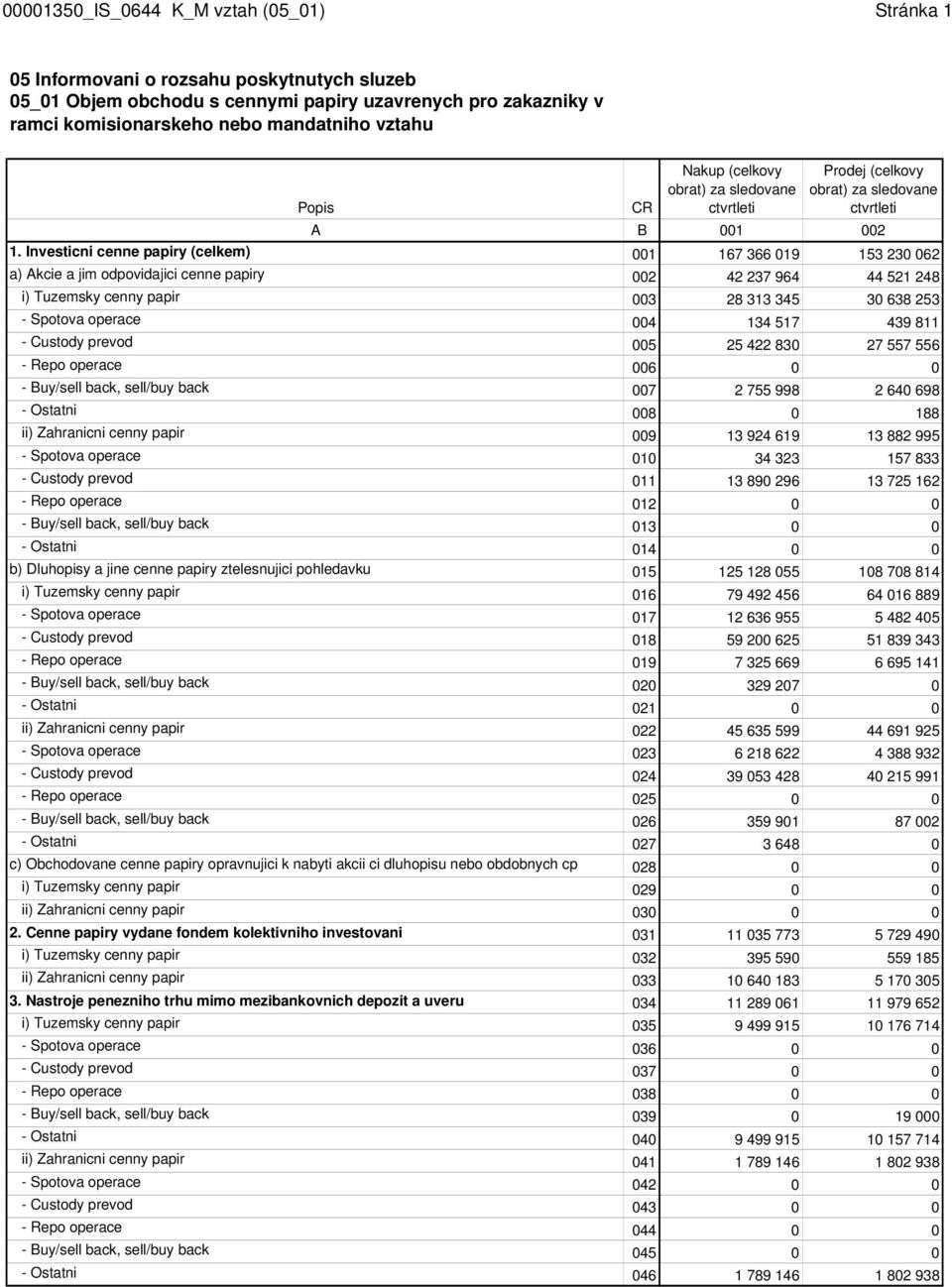 00001350_IS_0644 K_M vztah (05_01) Stránka 1

05 Informovani o rozsahu poskytnutych sluzeb
05_01 Objem obchodu s cennymi papiry uzavrenych pro zakazniky v ramci komisionarskeho nebo mandatniho vztahu

| Popis | CR | Nakup (celkovy obrat) za sledovane ctvrtleti | Prodej (celkovy obrat) za sledovane ctvrtleti |
|---|---|---|---|
| A | B | 001 | 002 |
| 1. Investicni cenne papiry (celkem) | 001 | 167 366 019 | 153 230 062 |
| a) Akcie a jim odpovidajici cenne papiry | 002 | 42 237 964 | 44 521 248 |
| i) Tuzemsky cenny papir | 003 | 28 313 345 | 30 638 253 |
| - Spotova operace | 004 | 134 517 | 439 811 |
| - Custody prevod | 005 | 25 422 830 | 27 557 556 |
| - Repo operace | 006 | 0 | 0 |
| - Buy/sell back, sell/buy back | 007 | 2 755 998 | 2 640 698 |
| - Ostatni | 008 | 0 | 188 |
| ii) Zahranicni cenny papir | 009 | 13 924 619 | 13 882 995 |
| - Spotova operace | 010 | 34 323 | 157 833 |
| - Custody prevod | 011 | 13 890 296 | 13 725 162 |
| - Repo operace | 012 | 0 | 0 |
| - Buy/sell back, sell/buy back | 013 | 0 | 0 |
| - Ostatni | 014 | 0 | 0 |
| b) Dluhopisy a jine cenne papiry ztelesnujici pohledavku | 015 | 125 128 055 | 108 708 814 |
| i) Tuzemsky cenny papir | 016 | 79 492 456 | 64 016 889 |
| - Spotova operace | 017 | 12 636 955 | 5 482 405 |
| - Custody prevod | 018 | 59 200 625 | 51 839 343 |
| - Repo operace | 019 | 7 325 669 | 6 695 141 |
| - Buy/sell back, sell/buy back | 020 | 329 207 | 0 |
| - Ostatni | 021 | 0 | 0 |
| ii) Zahranicni cenny papir | 022 | 45 635 599 | 44 691 925 |
| - Spotova operace | 023 | 6 218 622 | 4 388 932 |
| - Custody prevod | 024 | 39 053 428 | 40 215 991 |
| - Repo operace | 025 | 0 | 0 |
| - Buy/sell back, sell/buy back | 026 | 359 901 | 87 002 |
| - Ostatni | 027 | 3 648 | 0 |
| c) Obchodovane cenne papiry opravnujici k nabyti akcii ci dluhopisu nebo obdobnych cp | 028 | 0 | 0 |
| i) Tuzemsky cenny papir | 029 | 0 | 0 |
| ii) Zahranicni cenny papir | 030 | 0 | 0 |
| 2. Cenne papiry vydane fondem kolektivniho investovani | 031 | 11 035 773 | 5 729 490 |
| i) Tuzemsky cenny papir | 032 | 395 590 | 559 185 |
| ii) Zahranicni cenny papir | 033 | 10 640 183 | 5 170 305 |
| 3. Nastroje penezniho trhu mimo mezibankovnich depozit a uveru | 034 | 11 289 061 | 11 979 652 |
| i) Tuzemsky cenny papir | 035 | 9 499 915 | 10 176 714 |
| - Spotova operace | 036 | 0 | 0 |
| - Custody prevod | 037 | 0 | 0 |
| - Repo operace | 038 | 0 | 0 |
| - Buy/sell back, sell/buy back | 039 | 0 | 19 000 |
| - Ostatni | 040 | 9 499 915 | 10 157 714 |
| ii) Zahranicni cenny papir | 041 | 1 789 146 | 1 802 938 |
| - Spotova operace | 042 | 0 | 0 |
| - Custody prevod | 043 | 0 | 0 |
| - Repo operace | 044 | 0 | 0 |
| - Buy/sell back, sell/buy back | 045 | 0 | 0 |
| - Ostatni | 046 | 1 789 146 | 1 802 938 |